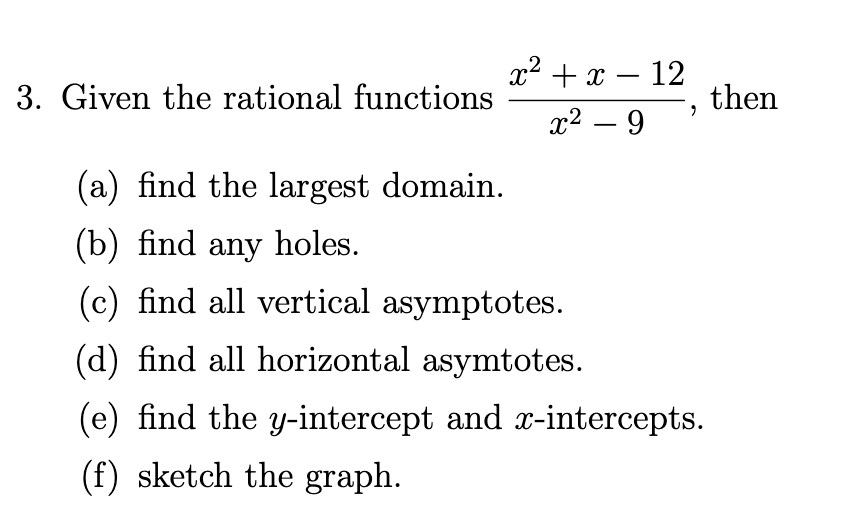 3. Given the rational functions $\frac{x^2+x-12}{x^2-9}$, then

(a) find the largest domain.

(b) find any holes.

(c) find all vertical asymptotes.

(d) find all horizontal asymtotes.

(e) find the $y$-intercept and $x$-intercepts.

(f) sketch the graph.